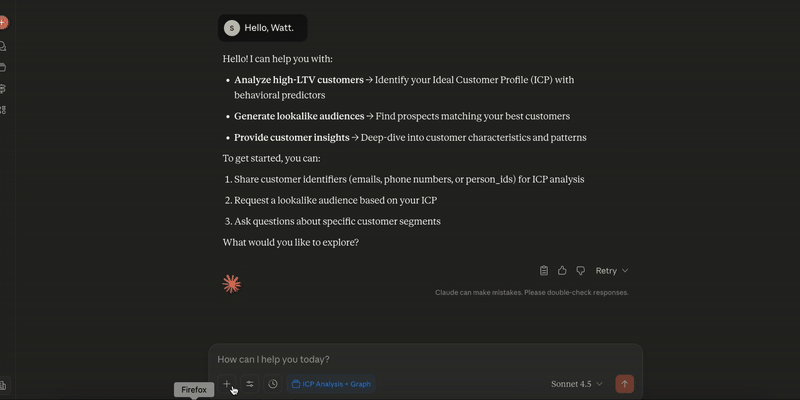 S Hello, Watt.

Hello! I can help you with:

- **Analyze high-LTV customers** → Identify your Ideal Customer Profile (ICP) with behavioral predictors
- **Generate lookalike audiences** → Find prospects matching your best customers
- **Provide customer insights** → Deep-dive into customer characteristics and patterns

To get started, you can:

1. Share customer identifiers (emails, phone numbers, or person_ids) for ICP analysis
2. Request a lookalike audience based on your ICP
3. Ask questions about specific customer segments

What would you like to explore?

Retry

Claude can make mistakes. Please double-check responses.

How can I help you today?

Firefox

ICP Analysis + Graph

Sonnet 4.5